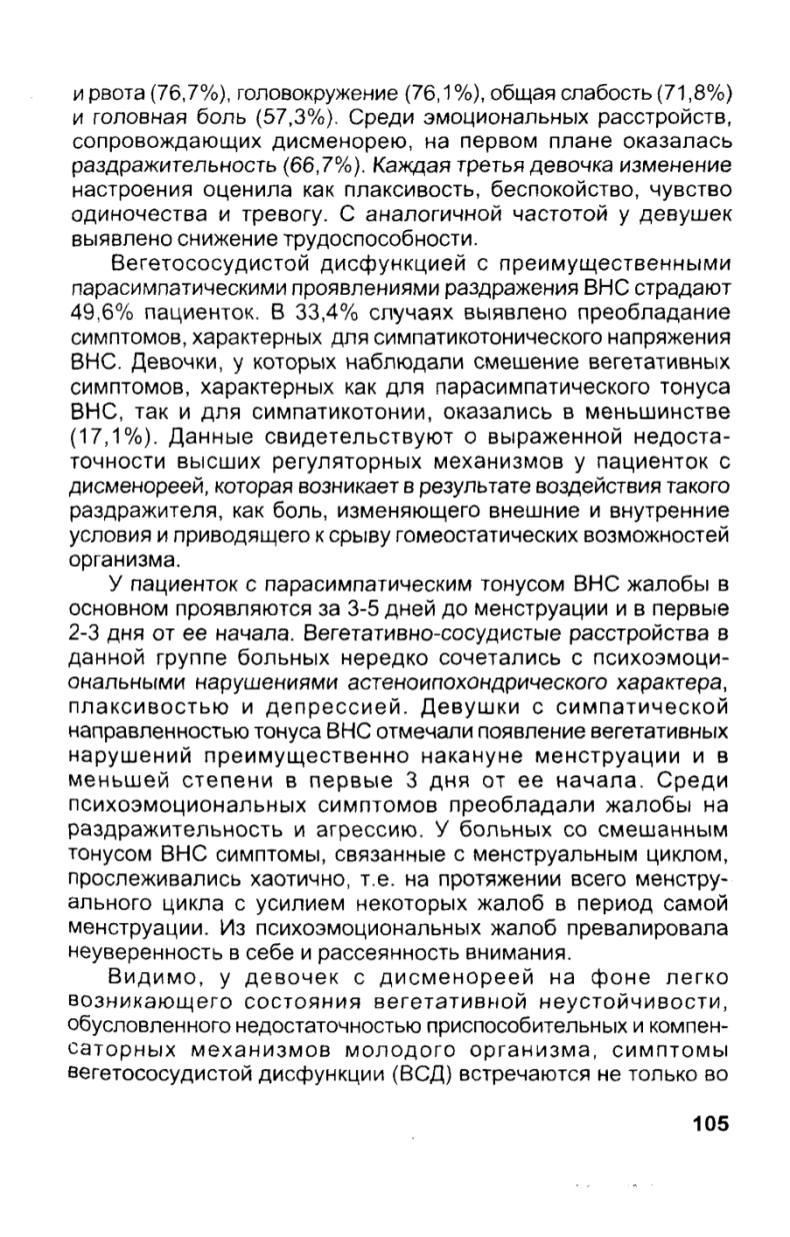 и рвота (76,7%), головокружение (76,1%), общая слабость (71,8%) и головная боль (57,3%). Среди эмоциональных расстройств, сопровождающих дисменорею, на первом плане оказалась раздражительность (66,7%). Каждая третья девочка изменение настроения оценила как плаксивость, беспокойство, чувство одиночества и тревогу. С аналогичной частотой у девушек выявлено снижение трудоспособности.

Вегетососудистой дисфункцией с преимущественными парасимпатическими проявлениями раздражения ВНС страдают 49,6% пациенток. В 33,4% случаях выявлено преобладание симптомов, характерных для симпатикотонического напряжения ВНС. Девочки, у которых наблюдали смешение вегетативных симптомов, характерных как для парасимпатического тонуса ВНС, так и для симпатикотонии, оказались в меньшинстве (17,1%). Данные свидетельствуют о выраженной недостаточности высших регуляторных механизмов у пациенток с дисменореей, которая возникает в результате воздействия такого раздражителя, как боль, изменяющего внешние и внутренние условия и приводящего к срыву гомеостатических возможностей организма.

У пациенток с парасимпатическим тонусом ВНС жалобы в основном проявляются за 3-5 дней до менструации и в первые 2-3 дня от ее начала. Вегетативно-сосудистые расстройства в данной группе больных нередко сочетались с психоэмоциональными нарушениями астеноипохондрического характера, плаксивостью и депрессией. Девушки с симпатической направленностью тонуса ВНС отмечали появление вегетативных нарушений преимущественно накануне менструации и в меньшей степени в первые 3 дня от ее начала. Среди психоэмоциональных симптомов преобладали жалобы на раздражительность и агрессию. У больных со смешанным тонусом ВНС симптомы, связанные с менструальным циклом, прослеживались хаотично, т.е. на протяжении всего менструального цикла с усилием некоторых жалоб в период самой менструации. Из психоэмоциональных жалоб превалировала неуверенность в себе и рассеянность внимания.

Видимо, у девочек с дисменореей на фоне легко возникающего состояния вегетативной неустойчивости, обусловленного недостаточностью приспособительных и компенсаторных механизмов молодого организма, симптомы вегетососудистой дисфункции (ВСД) встречаются не только во

105